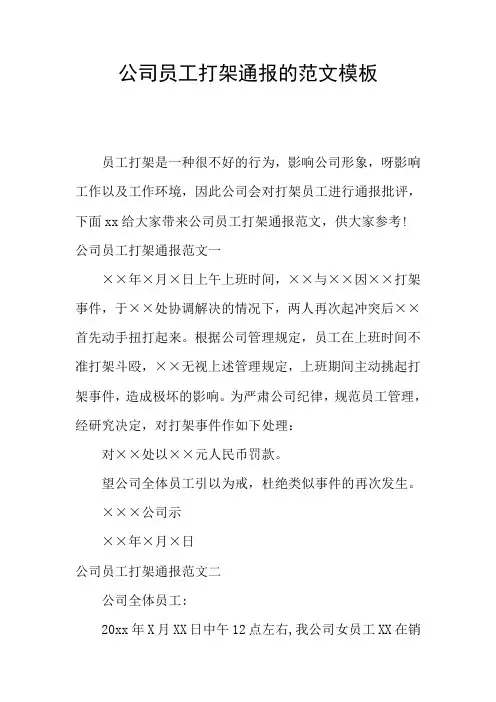 公司员工打架通报的范文模板

员工打架是一种很不好的行为，影响公司形象，呀影响工作以及工作环境，因此公司会对打架员工进行通报批评，下面xx给大家带来公司员工打架通报范文，供大家参考!

公司员工打架通报范文一

××年×月×日上午上班时间，××与××因××打架事件，于××处协调解决的情况下，两人再次起冲突后××首先动手扭打起来。根据公司管理规定，员工在上班时间不准打架斗殴，××无视上述管理规定，上班期间主动挑起打架事件，造成极坏的影响。为严肃公司纪律，规范员工管理，经研究决定，对打架事件作如下处理：

对××处以××元人民币罚款。

望公司全体员工引以为戒，杜绝类似事件的再次发生。

×××公司示

××年×月×日

公司员工打架通报范文二

公司全体员工：

20xx年X月XX日中午12点左右，我公司女员工XX在销